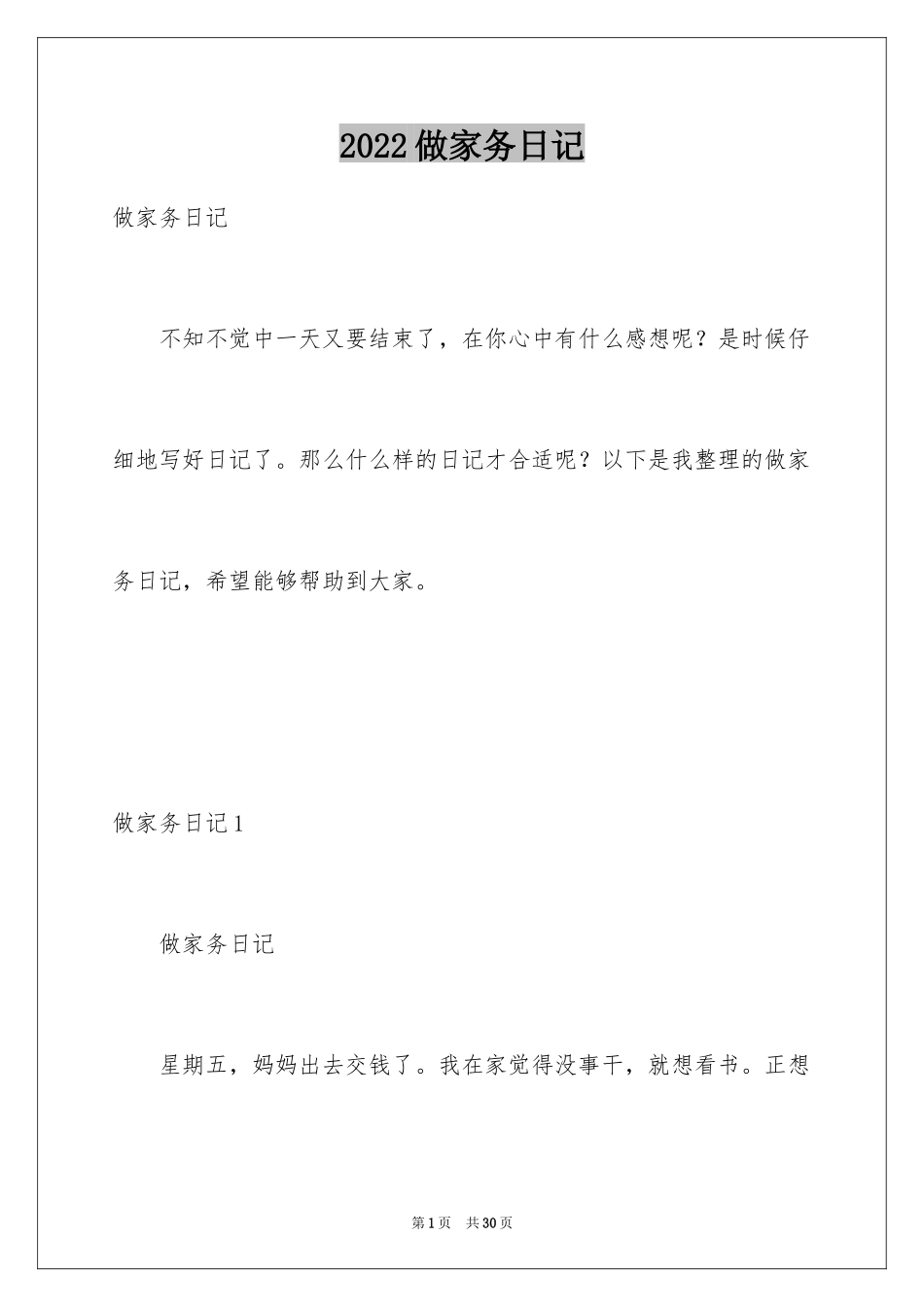 2022做家务日记

做家务日记

不知不觉中一天又要结束了，在你心中有什么感想呢？是时候仔细地写好日记了。那么什么样的日记才合适呢？以下是我整理的做家务日记，希望能够帮助到大家。

做家务日记1

做家务日记

星期五，妈妈出去交钱了。我在家觉得没事干，就想看书。正想

第1页　共30页